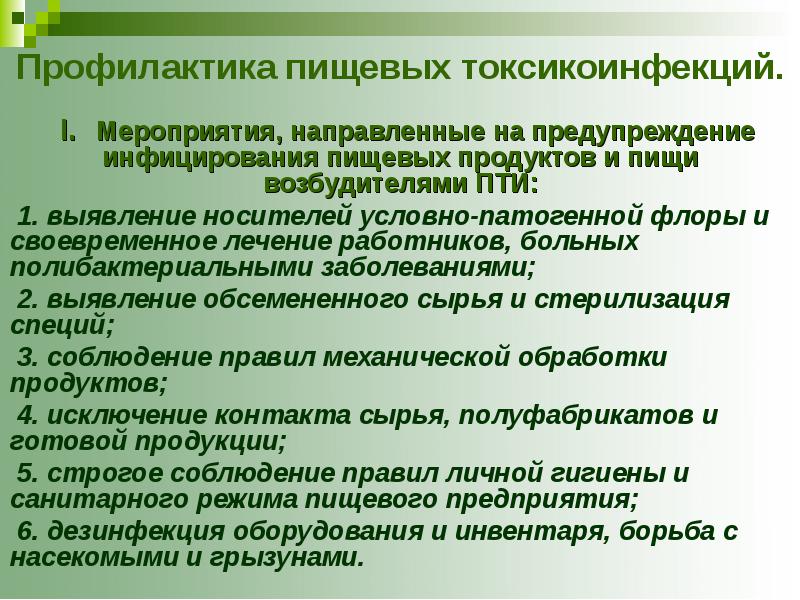 Профилактика пищевых токсикоинфекций.

I. Мероприятия, направленные на предупреждение инфицирования пищевых продуктов и пищи возбудителями ПТИ:

1. выявление носителей условно-патогенной флоры и своевременное лечение работников, больных полибактериальными заболеваниями;

2. выявление обсемененного сырья и стерилизация специй;

3. соблюдение правил механической обработки продуктов;

4. исключение контакта сырья, полуфабрикатов и готовой продукции;

5. строгое соблюдение правил личной гигиены и санитарного режима пищевого предприятия;

6. дезинфекция оборудования и инвентаря, борьба с насекомыми и грызунами.